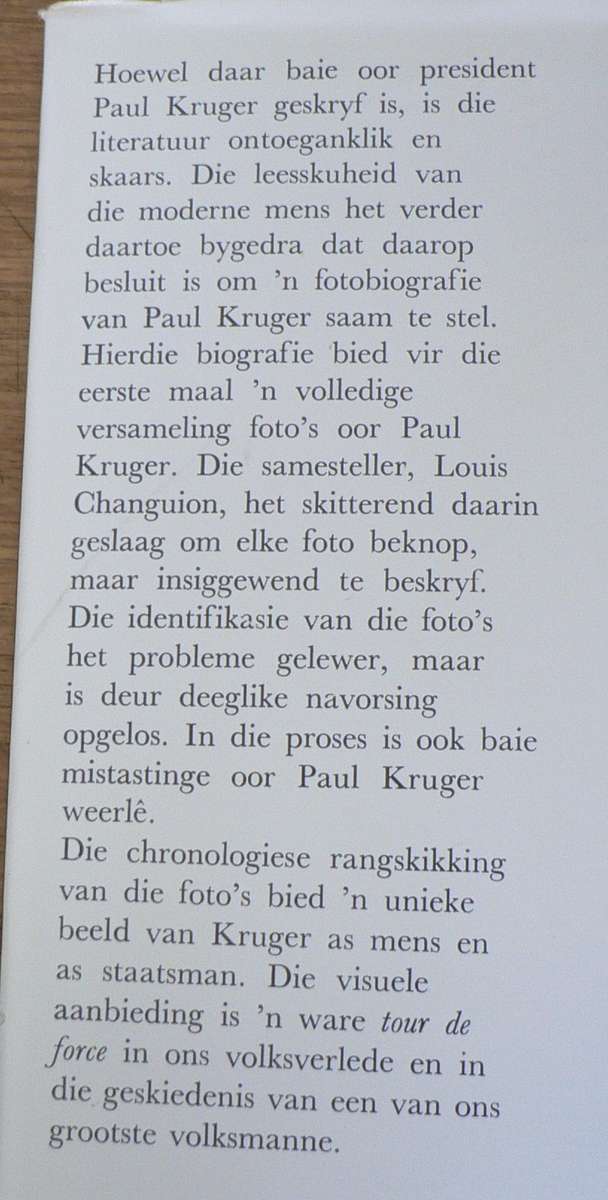 Hoewel daar baie oor president Paul Kruger geskryf is, is die literatuur ontoeganklik en skaars. Die leesskuheid van die moderne mens het verder daartoe bygedra dat daarop besluit is om 'n fotobiografie van Paul Kruger saam te stel. Hierdie biografie bied vir die eerste maal 'n volledige versameling foto's oor Paul Kruger. Die samesteller, Louis Changuion, het skitterend daarin geslaag om elke foto beknop, maar insiggewend te beskryf. Die identifikasie van die foto's het probleme gelewer, maar is deur deeglike navorsing opgelos. In die proses is ook baie mistastinge oor Paul Kruger weerlê.
Die chronologiese rangskikking van die foto's bied 'n unieke beeld van Kruger as mens en as staatsman. Die visuele aanbieding is 'n ware tour de force in ons volksverlede en in die geskiedenis van een van ons grootste volksmanne.